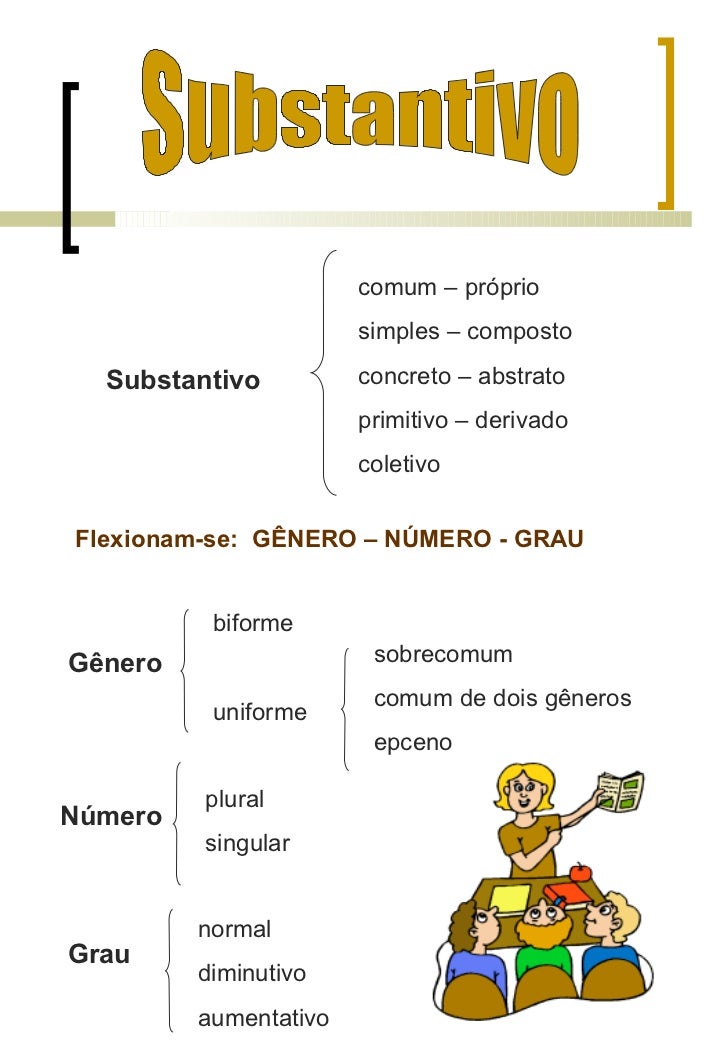 Substantivo

Substantivo
comum – próprio
simples – composto
concreto – abstrato
primitivo – derivado
coletivo

Flexionam-se: GÊNERO – NÚMERO - GRAU

Gênero
biforme
uniforme
sobrecomum
comum de dois gêneros
epceno

Número
plural
singular

Grau
normal
diminutivo
aumentativo